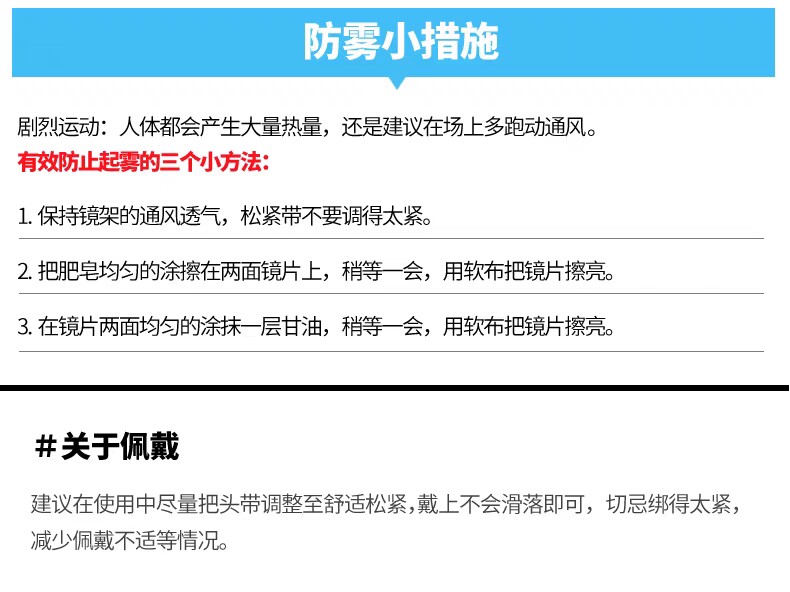 防雾小措施

剧烈运动：人体都会产生大量热量，还是建议在场上多跑动通风。

有效防止起雾的三个小方法：

1.保持镜架的通风透气，松紧带不要调得太紧。

2.把肥皂均匀的涂擦在两面镜片上，稍等一会，用软布把镜片擦亮。

3.在镜片两面均匀的涂抹一层甘油，稍等一会，用软布把镜片擦亮。

#关于佩戴

建议在使用中尽量把头带调整至舒适松紧，戴上不会滑落即可，切忌绑得太紧，减少佩戴不适等情况。